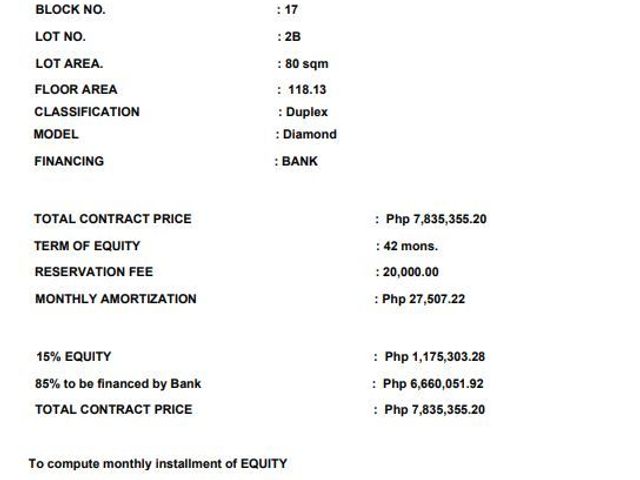 BLOCK NO. : 17

LOT NO. : 2B

LOT AREA. : 80 sqm

FLOOR AREA : 118.13

CLASSIFICATION : Duplex

MODEL : Diamond

FINANCING : BANK

TOTAL CONTRACT PRICE : Php 7,835,355.20

TERM OF EQUITY : 42 mons.

RESERVATION FEE : 20,000.00

MONTHLY AMORTIZATION : Php 27,507.22

15% EQUITY : Php 1,175,303.28

85% to be financed by Bank : Php 6,660,051.92

TOTAL CONTRACT PRICE : Php 7,835,355.20

To compute monthly installment of EQUITY